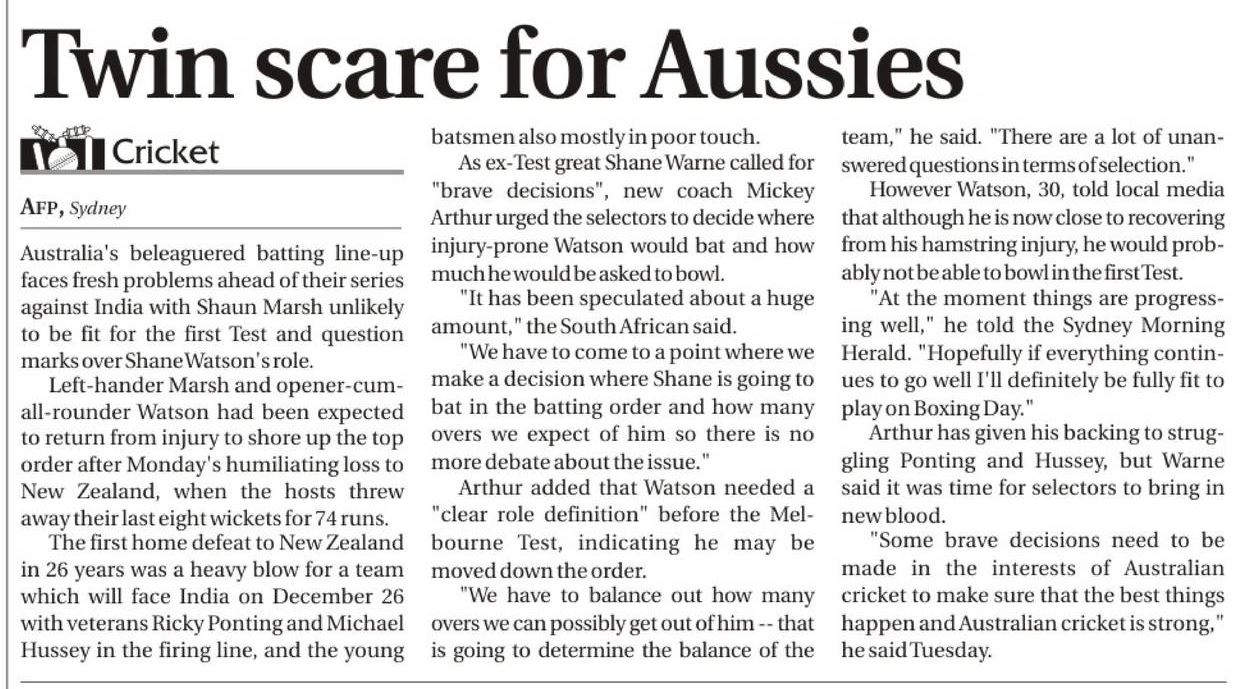 Twin scare for Aussies

Cricket

AFP, Sydney

Australia's beleaguered batting line-up faces fresh problems ahead of their series against India with Shaun Marsh unlikely to be fit for the first Test and question marks over Shane Watson's role.

Left-hander Marsh and opener-cum-all-rounder Watson had been expected to return from injury to shore up the top order after Monday's humiliating loss to New Zealand, when the hosts threw away their last eight wickets for 74 runs.

The first home defeat to New Zealand in 26 years was a heavy blow for a team which will face India on December 26 with veterans Ricky Ponting and Michael Hussey in the firing line, and the young batsmen also mostly in poor touch.

As ex-Test great Shane Warne called for "brave decisions", new coach Mickey Arthur urged the selectors to decide where injury-prone Watson would bat and how much he would be asked to bowl.

"It has been speculated about a huge amount," the South African said.

"We have to come to a point where we make a decision where Shane is going to bat in the batting order and how many overs we expect of him so there is no more debate about the issue."

Arthur added that Watson needed a "clear role definition" before the Melbourne Test, indicating he may be moved down the order.

"We have to balance out how many overs we can possibly get out of him -- that is going to determine the balance of the team," he said. "There are a lot of unanswered questions in terms of selection."

However Watson, 30, told local media that although he is now close to recovering from his hamstring injury, he would probably not be able to bowl in the first Test.

"At the moment things are progressing well," he told the Sydney Morning Herald. "Hopefully if everything continues to go well I'll definitely be fully fit to play on Boxing Day."

Arthur has given his backing to struggling Ponting and Hussey, but Warne said it was time for selectors to bring in new blood.

"Some brave decisions need to be made in the interests of Australian cricket to make sure that the best things happen and Australian cricket is strong," he said Tuesday.